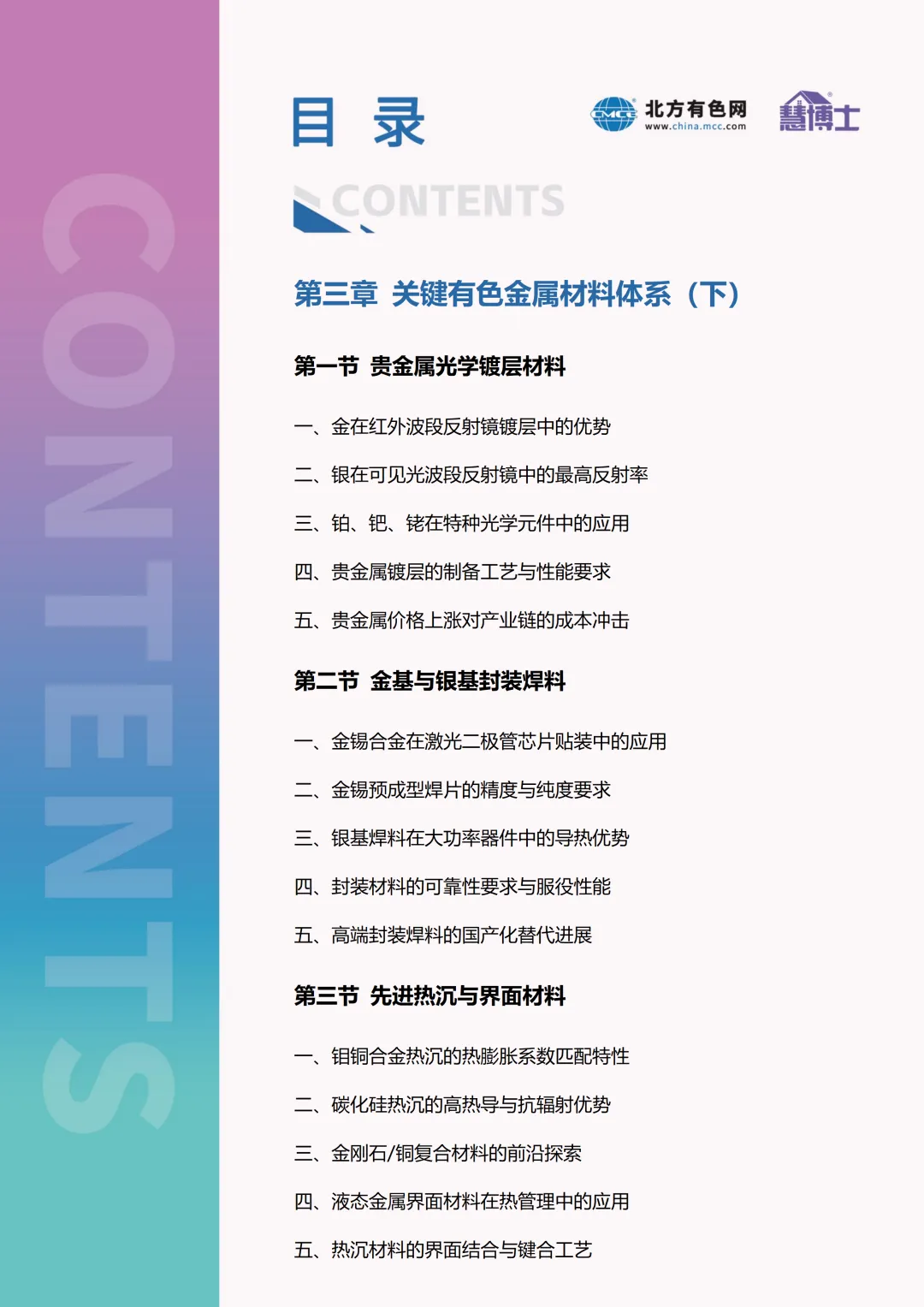 CONTENTS

目 录

CMCC 北方有色网 www.china.mcc.com

慧博士

CONTENTS

第三章 关键有色金属材料体系（下）

第一节 贵金属光学镀层材料

一、金在红外波段反射镜镀层中的优势

二、银在可见光波段反射镜中的最高反射率

三、铂、钯、铑在特种光学元件中的应用

四、贵金属镀层的制备工艺与性能要求

五、贵金属价格上涨对产业链的成本冲击

第二节 金基与银基封装焊料

一、金锡合金在激光二极管芯片贴装中的应用

二、金锡预成型焊片的精度与纯度要求

三、银基焊料在大功率器件中的导热优势

四、封装材料的可靠性要求与服役性能

五、高端封装焊料的国产化替代进展

第三节 先进热沉与界面材料

一、钼铜合金热沉的热膨胀系数匹配特性

二、碳化硅热沉的高热导与抗辐射优势

三、金刚石/铜复合材料的前沿探索

四、液态金属界面材料在热管理中的应用

五、热沉材料的界面结合与键合工艺